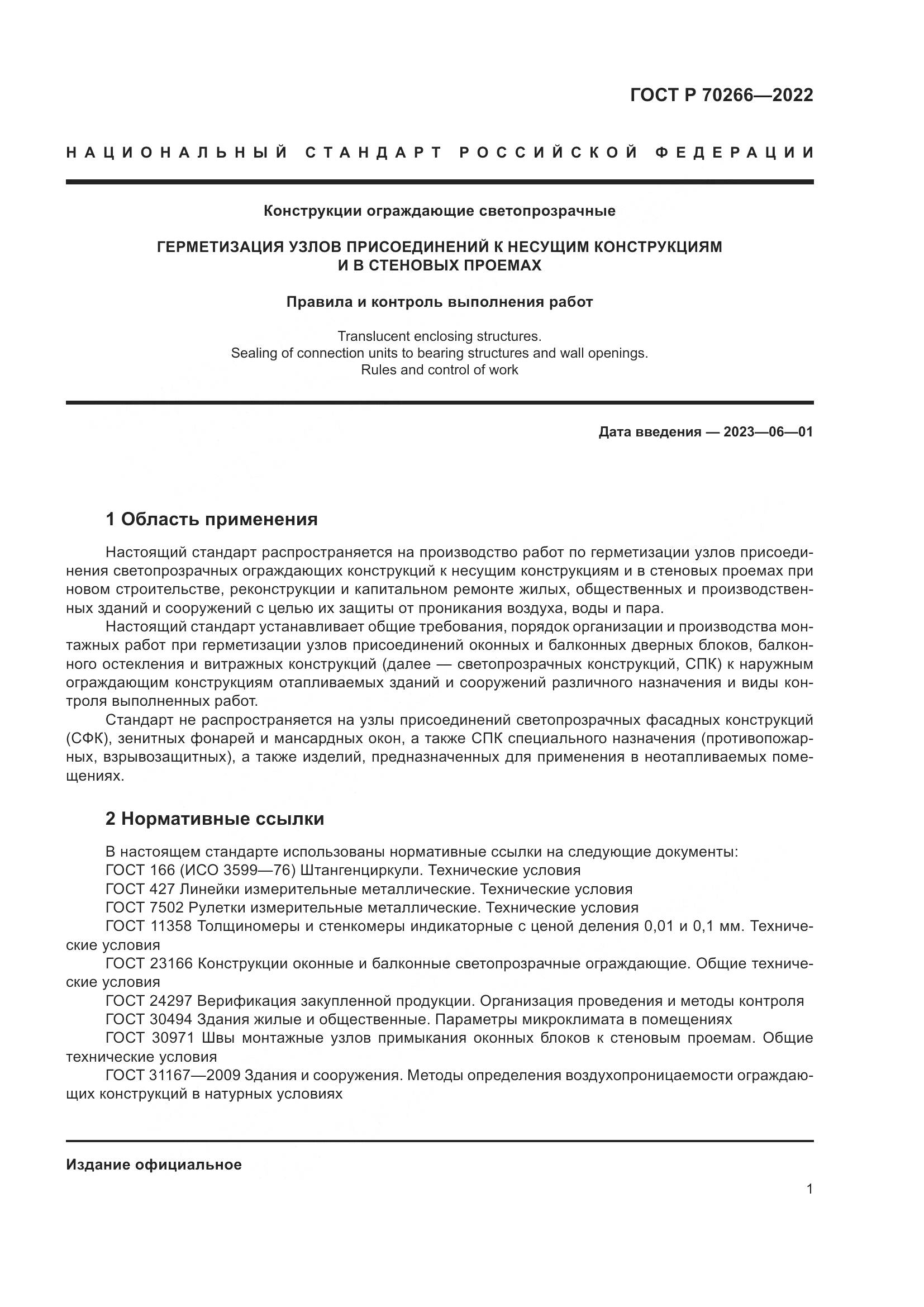 ГОСТ Р 70266—2022

НАЦИОНАЛЬНЫЙ СТАНДАРТ РОССИЙСКОЙ ФЕДЕРАЦИИ

Конструкции ограждающие светопрозрачные

ГЕРМЕТИЗАЦИЯ УЗЛОВ ПРИСОЕДИНЕНИЙ К НЕСУЩИМ КОНСТРУКЦИЯМ И В СТЕНОВЫХ ПРОЕМАХ

Правила и контроль выполнения работ

Translucent enclosing structures.
Sealing of connection units to bearing structures and wall openings.
Rules and control of work

Дата введения — 2023—06—01

1 Область применения

Настоящий стандарт распространяется на производство работ по герметизации узлов присоединения светопрозрачных ограждающих конструкций к несущим конструкциям и в стеновых проемах при новом строительстве, реконструкции и капитальном ремонте жилых, общественных и производственных зданий и сооружений с целью их защиты от проникания воздуха, воды и пара.

Настоящий стандарт устанавливает общие требования, порядок организации и производства монтажных работ при герметизации узлов присоединений оконных и балконных дверных блоков, балконного остекления и витражных конструкций (далее — светопрозрачных конструкций, СПК) к наружным ограждающим конструкциям отапливаемых зданий и сооружений различного назначения и виды контроля выполненных работ.

Стандарт не распространяется на узлы присоединений светопрозрачных фасадных конструкций (СФК), зенитных фонарей и мансардных окон, а также СПК специального назначения (противопожарных, взрывозащитных), а также изделий, предназначенных для применения в неотапливаемых помещениях.

2 Нормативные ссылки

В настоящем стандарте использованы нормативные ссылки на следующие документы:
ГОСТ 166 (ИСО 3599—76) Штангенциркули. Технические условия
ГОСТ 427 Линейки измерительные металлические. Технические условия
ГОСТ 7502 Рулетки измерительные металлические. Технические условия
ГОСТ 11358 Толщиномеры и стенкомеры индикаторные с ценой деления 0,01 и 0,1 мм. Технические условия
ГОСТ 23166 Конструкции оконные и балконные светопрозрачные ограждающие. Общие технические условия
ГОСТ 24297 Верификация закупленной продукции. Организация проведения и методы контроля
ГОСТ 30494 Здания жилые и общественные. Параметры микроклимата в помещениях
ГОСТ 30971 Швы монтажные узлов примыкания оконных блоков к стеновым проемам. Общие технические условия
ГОСТ 31167—2009 Здания и сооружения. Методы определения воздухопроницаемости ограждающих конструкций в натурных условиях

Издание официальное

1